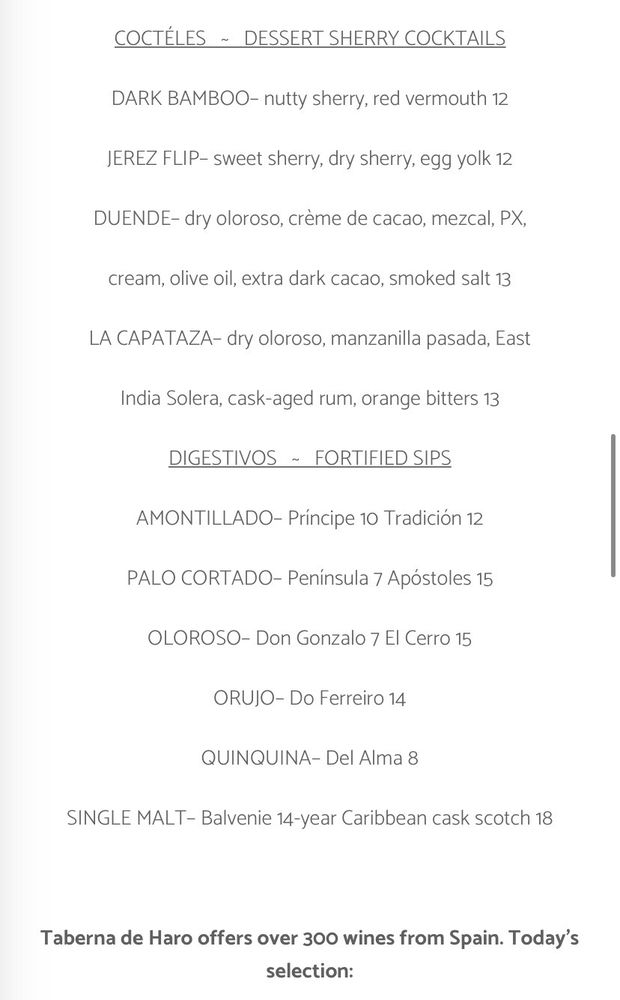 COCTÉLES ~ DESSERT SHERRY COCKTAILS

DARK BAMBOO– nutty sherry, red vermouth 12

JEREZ FLIP– sweet sherry, dry sherry, egg yolk 12

DUENDE– dry oloroso, crème de cacao, mezcal, PX,

cream, olive oil, extra dark cacao, smoked salt 13

LA CAPATAZA– dry oloroso, manzanilla pasada, East

India Solera, cask-aged rum, orange bitters 13

DIGESTIVOS ~ FORTIFIED SIPS

AMONTILLADO– Príncipe 10 Tradición 12

PALO CORTADO– Península 7 Apóstoles 15

OLOROSO– Don Gonzalo 7 El Cerro 15

ORUJO– Do Ferreiro 14

QUINQUINA– Del Alma 8

SINGLE MALT– Balvenie 14-year Caribbean cask scotch 18

Taberna de Haro offers over 300 wines from Spain. Today's selection: